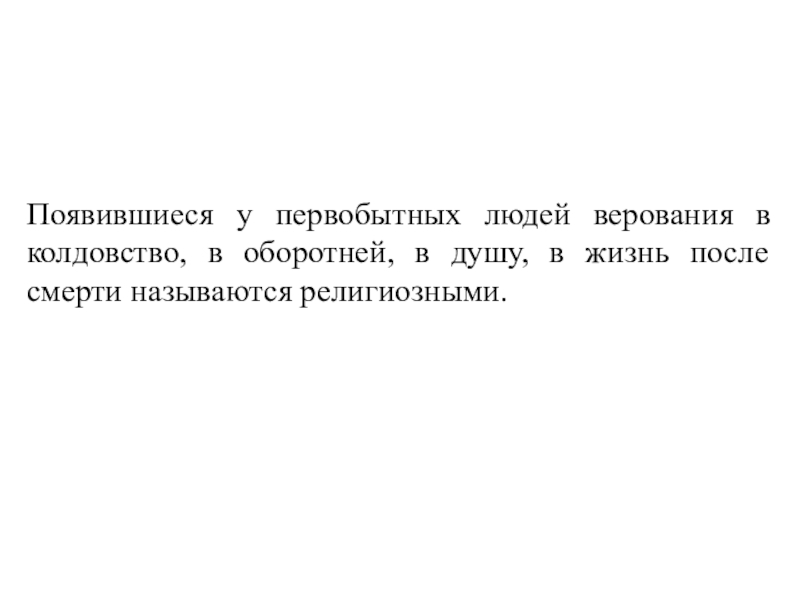 Появившиеся у первобытных людей верования в колдовство, в оборотней, в душу, в жизнь после смерти называются религиозными.